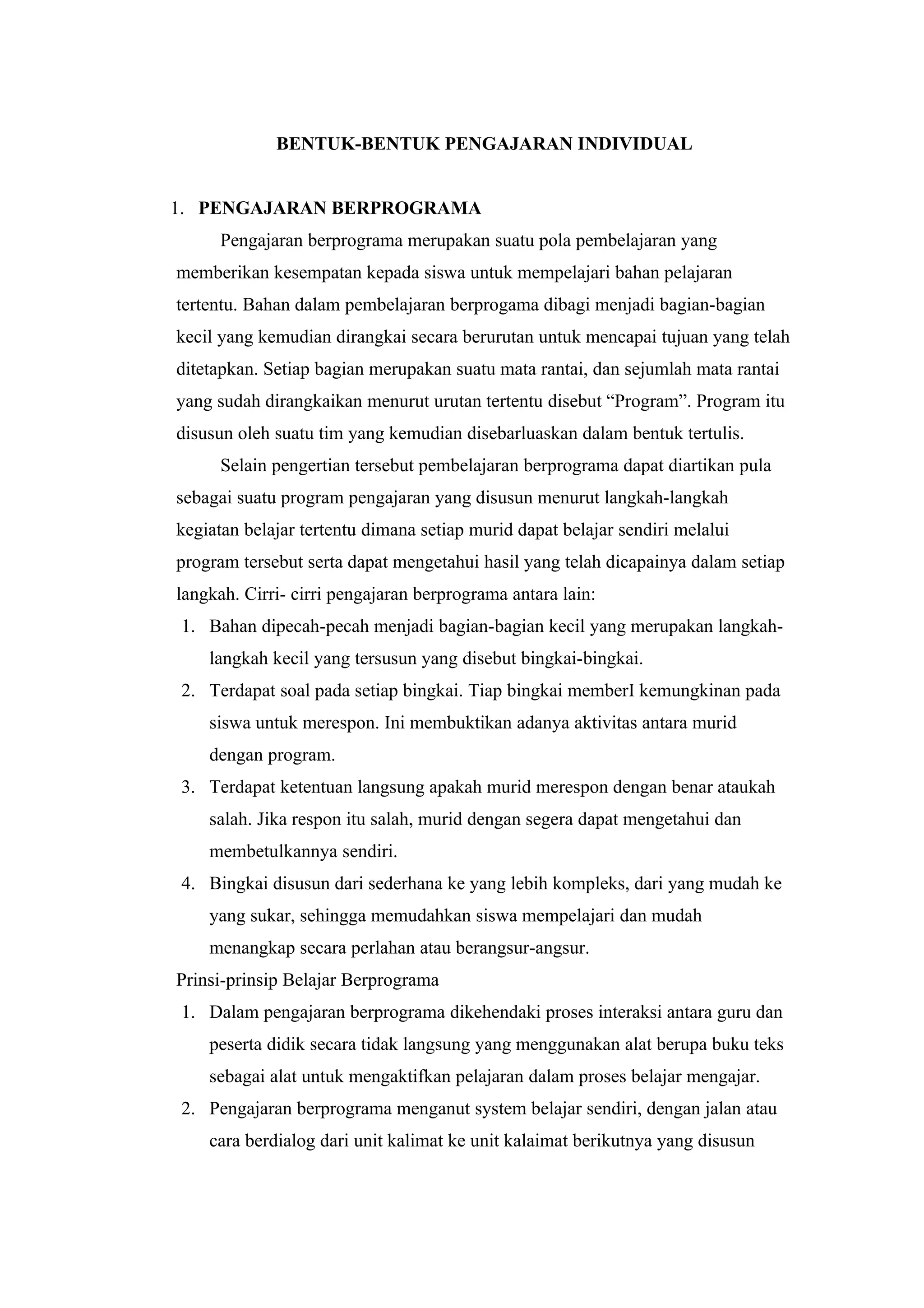 BENTUK-BENTUK PENGAJARAN INDIVIDUAL

1. PENGAJARAN BERPROGRAMA

Pengajaran berprograma merupakan suatu pola pembelajaran yang memberikan kesempatan kepada siswa untuk mempelajari bahan pelajaran tertentu. Bahan dalam pembelajaran berprogama dibagi menjadi bagian-bagian kecil yang kemudian dirangkai secara berurutan untuk mencapai tujuan yang telah ditetapkan. Setiap bagian merupakan suatu mata rantai, dan sejumlah mata rantai yang sudah dirangkaikan menurut urutan tertentu disebut “Program”. Program itu disusun oleh suatu tim yang kemudian disebarluaskan dalam bentuk tertulis.

Selain pengertian tersebut pembelajaran berprograma dapat diartikan pula sebagai suatu program pengajaran yang disusun menurut langkah-langkah kegiatan belajar tertentu dimana setiap murid dapat belajar sendiri melalui program tersebut serta dapat mengetahui hasil yang telah dicapainya dalam setiap langkah. Cirri- cirri pengajaran berprograma antara lain:

1. Bahan dipecah-pecah menjadi bagian-bagian kecil yang merupakan langkah-langkah kecil yang tersusun yang disebut bingkai-bingkai.
2. Terdapat soal pada setiap bingkai. Tiap bingkai memberI kemungkinan pada siswa untuk merespon. Ini membuktikan adanya aktivitas antara murid dengan program.
3. Terdapat ketentuan langsung apakah murid merespon dengan benar ataukah salah. Jika respon itu salah, murid dengan segera dapat mengetahui dan membetulkannya sendiri.
4. Bingkai disusun dari sederhana ke yang lebih kompleks, dari yang mudah ke yang sukar, sehingga memudahkan siswa mempelajari dan mudah menangkap secara perlahan atau berangsur-angsur.

Prinsi-prinsip Belajar Berprograma

1. Dalam pengajaran berprograma dikehendaki proses interaksi antara guru dan peserta didik secara tidak langsung yang menggunakan alat berupa buku teks sebagai alat untuk mengaktifkan pelajaran dalam proses belajar mengajar.
2. Pengajaran berprograma menganut system belajar sendiri, dengan jalan atau cara berdialog dari unit kalimat ke unit kalaimat berikutnya yang disusun